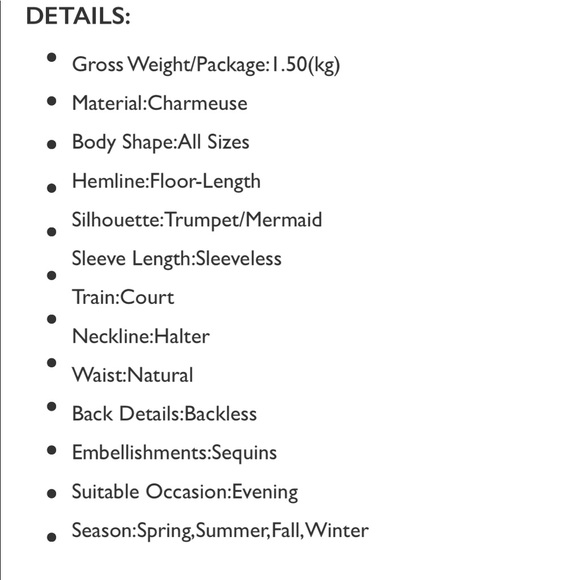 DETAILS:

- Gross Weight/Package:1.50(kg)
- Material:Charmeuse
- Body Shape:All Sizes
- Hemline:Floor-Length
- Silhouette:Trumpet/Mermaid
- Sleeve Length:Sleeveless
- Train:Court
- Neckline:Halter
- Waist:Natural
- Back Details:Backless
- Embellishments:Sequins
- Suitable Occasion:Evening
- Season:Spring,Summer,Fall,Winter